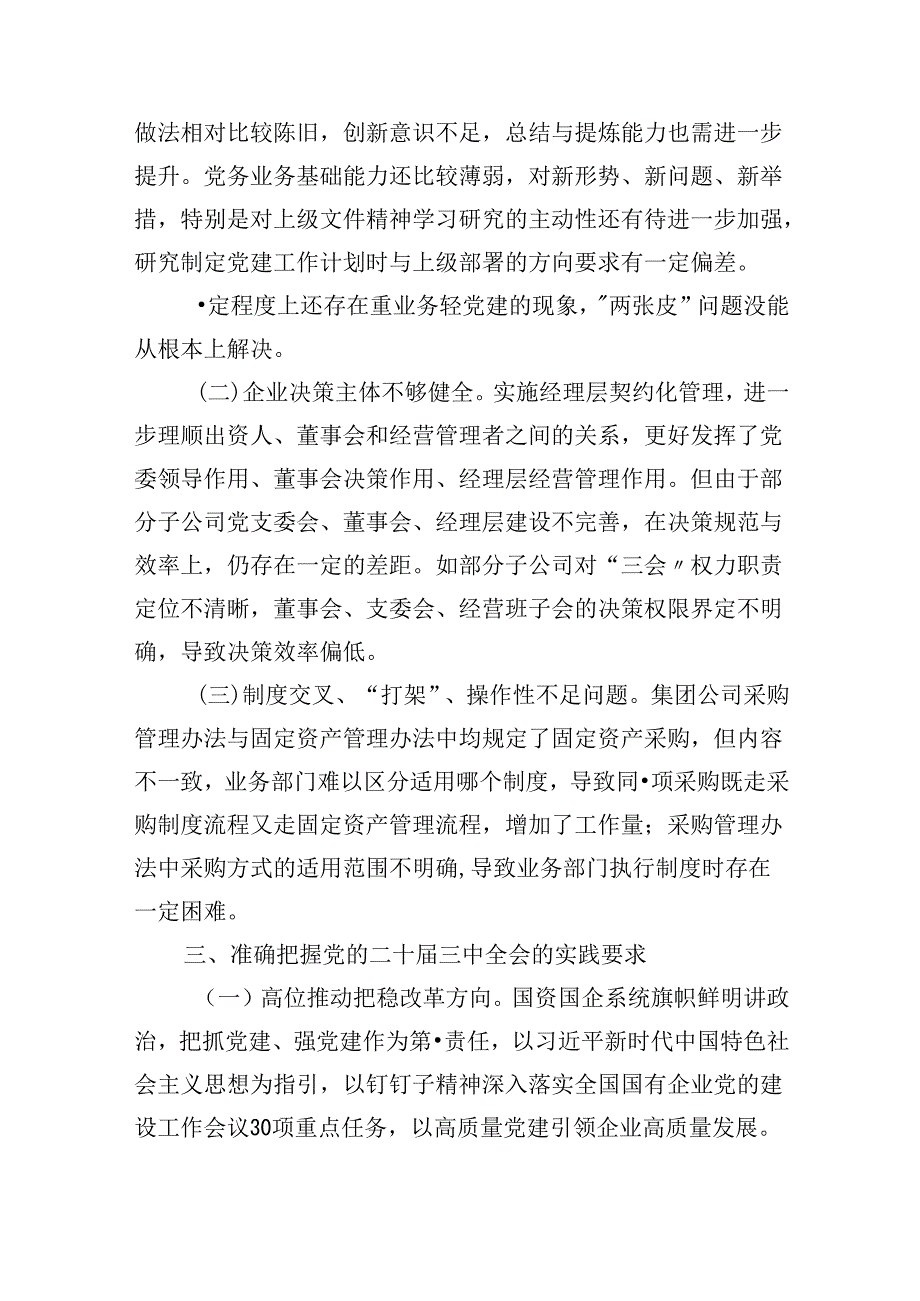 做法相对比较陈旧，创新意识不足，总结与提炼能力也需进一步提升。党务业务基础能力还比较薄弱，对新形势、新问题、新举措，特别是对上级文件精神学习研究的主动性还有待进一步加强，研究制定党建工作计划时与上级部署的方向要求有一定偏差。

•定程度上还存在重业务轻党建的现象，"两张皮”问题没能从根本上解决。

(二)企业决策主体不够健全。实施经理层契约化管理，进一步理顺出资人、董事会和经营管理者之间的关系，更好发挥了党委领导作用、董事会决策作用、经理层经营管理作用。但由于部分子公司党支委会、董事会、经理层建设不完善，在决策规范与效率上，仍存在一定的差距。如部分子公司对“三会〃权力职责定位不清晰，董事会、支委会、经营班子会的决策权限界定不明确，导致决策效率偏低。

(三)制度交叉、“打架”、操作性不足问题。集团公司采购管理办法与固定资产管理办法中均规定了固定资产采购，但内容不一致，业务部门难以区分适用哪个制度，导致同•项采购既走采购制度流程又走固定资产管理流程，增加了工作量；采购管理办法中采购方式的适用范围不明确,导致业务部门执行制度时存在一定困难。

三、准确把握党的二十届三中全会的实践要求

（一）高位推动把稳改革方向。国资国企系统旗帜鲜明讲政治，把抓党建、强党建作为第•责任，以习近平新时代中国特色社会主义思想为指引，以钉钉子精神深入落实全国国有企业党的建设工作会议30项重点任务，以高质量党建引领企业高质量发展。